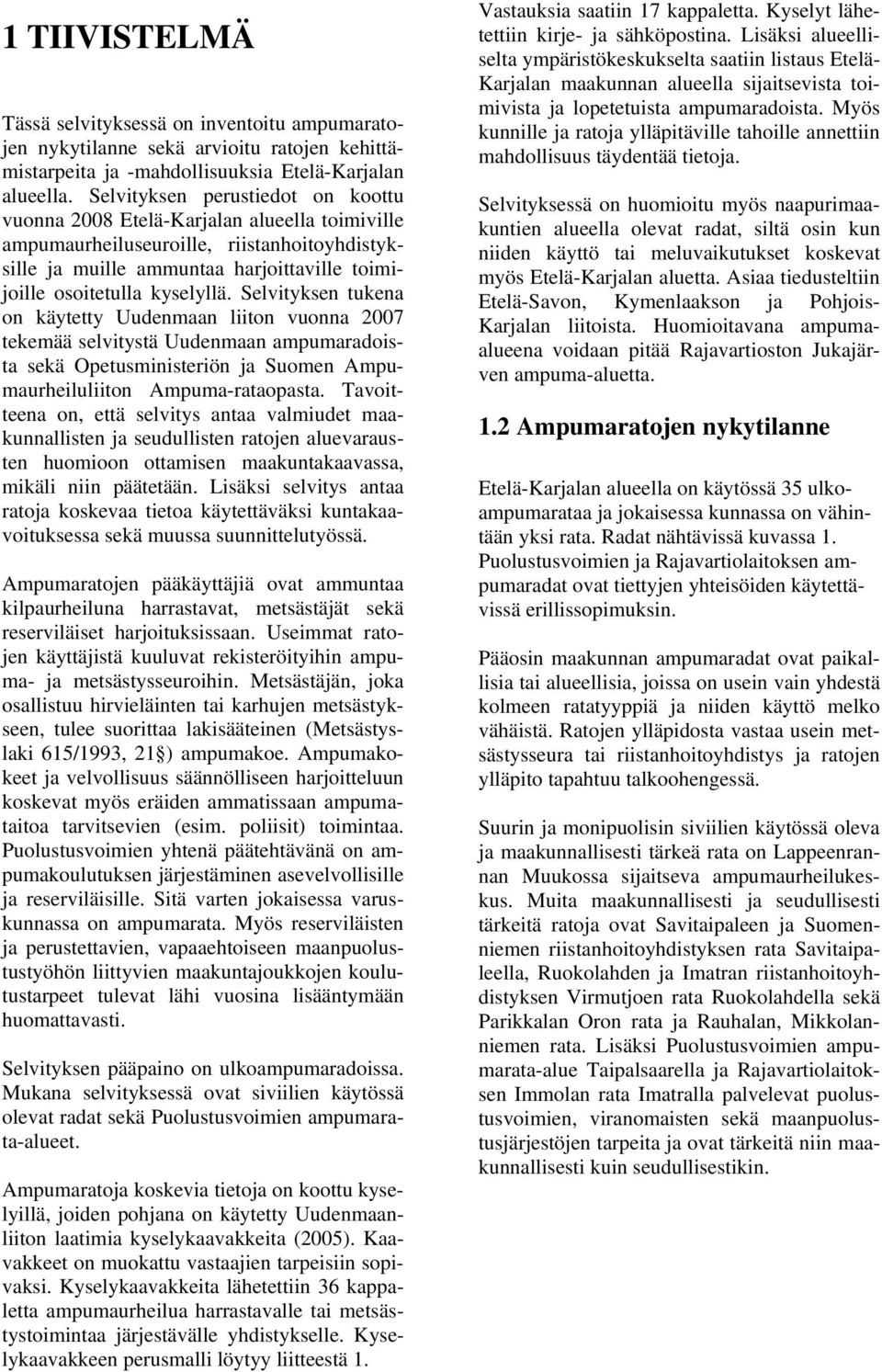 1 TIIVISTELMÄ

Tässä selvityksessä on inventoitu ampumaratojen nykytilanne sekä arvioitu ratojen kehittämistarpeita ja -mahdollisuuksia Etelä-Karjalan alueella. Selvityksen perustiedot on koottu vuonna 2008 Etelä-Karjalan alueella toimiville ampumaurheiluseuroille, riistanhoitoyhdistyksille ja muille ammuntaa harjoittaville toimijoille osoitetulla kyselyllä. Selvityksen tukena on käytetty Uudenmaan liiton vuonna 2007 tekemää selvitystä Uudenmaan ampumaradoista sekä Opetusministeriön ja Suomen Ampumaurheiluliiton Ampuma-rataopasta. Tavoitteena on, että selvitys antaa valmiudet maakunnallisten ja seudullisten ratojen aluevarausten huomioon ottamisen maakuntakaavassa, mikäli niin päätetään. Lisäksi selvitys antaa ratoja koskevaa tietoa käytettäväksi kuntakaavoituksessa sekä muussa suunnittelutyössä.

Ampumaratojen pääkäyttäjiä ovat ammuntaa kilpaurheiluna harrastavat, metsästäjät sekä reserviläiset harjoituksissaan. Useimmat ratojen käyttäjistä kuuluvat rekisteröityihin ampuma- ja metsästysseuroihin. Metsästäjän, joka osallistuu hirvieläinten tai karhujen metsästykseen, tulee suorittaa lakisääteinen (Metsästyslaki 615/1993, 21§) ampumakoe. Ampumakokeet ja velvollisuus säännölliseen harjoitteluun koskevat myös eräiden ammatissaan ampumataitoa tarvitsevien (esim. poliisit) toimintaa. Puolustusvoimien yhtenä päätehtävänä on ampumakoulutuksen järjestäminen asevelvollisille ja reserviläisille. Sitä varten jokaisessa varuskunnassa on ampumarata. Myös reserviläisten ja perustettavien, vapaaehtoiseen maanpuolustustyöhön liittyvien maakuntajoukkojen koulutustarpeet tulevat lähi vuosina lisääntymään huomattavasti.

Selvityksen pääpaino on ulkoampumaradoissa. Mukana selvityksessä ovat siviilien käytössä olevat radat sekä Puolustusvoimien ampumarata-alueet.

Ampumaratoja koskevia tietoja on koottu kyselyillä, joiden pohjana on käytetty Uudenmaanliiton laatimia kyselykaavakkeita (2005). Kaavakkeet on muokattu vastaajien tarpeisiin sopivaksi. Kyselykaavakkeita lähetettiin 36 kappaletta ampumaurheilua harrastavalle tai metsästystoimintaa järjestävälle yhdistykselle. Kyselykaavakkeen perusmalli löytyy liitteestä 1.

Vastauksia saatiin 17 kappaletta. Kyselyt lähetettiin kirje- ja sähköpostina. Lisäksi alueelliselta ympäristökeskukselta saatiin listaus Etelä-Karjalan maakunnan alueella sijaitsevista toimivista ja lopetetuista ampumaradoista. Myös kunnille ja ratoja ylläpitäville tahoille annettiin mahdollisuus täydentää tietoja.

Selvityksessä on huomioitu myös naapurimaakuntien alueella olevat radat, siltä osin kun niiden käyttö tai meluvaikutukset koskevat myös Etelä-Karjalan aluetta. Asiaa tiedusteltiin Etelä-Savon, Kymenlaakson ja Pohjois-Karjalan liitoista. Huomioitavana ampuma-alueena voidaan pitää Rajavartioston Jukajärven ampuma-aluetta.

1.2 Ampumaratojen nykytilanne

Etelä-Karjalan alueella on käytössä 35 ulkoampumarataa ja jokaisessa kunnassa on vähintään yksi rata. Radat nähtävissä kuvassa 1. Puolustusvoimien ja Rajavartiolaitoksen ampumaradat ovat tiettyjen yhteisöiden käytettävissä erillissopimuksin.

Pääosin maakunnan ampumaradat ovat paikallisia tai alueellisia, joissa on usein vain yhdestä kolmeen ratatyyppiä ja niiden käyttö melko vähäistä. Ratojen ylläpidosta vastaa usein metsästysseura tai riistanhoitoyhdistys ja ratojen ylläpito tapahtuu talkoohengessä.

Suurin ja monipuolisin siviilien käytössä oleva ja maakunnallisesti tärkeä rata on Lappeenrannan Muukossa sijaitseva ampumaurheilukeskus. Muita maakunnallisesti ja seudullisesti tärkeitä ratoja ovat Savitaipaleen ja Suomenniemen riistanhoitoyhdistyksen rata Savitaipaleella, Ruokolahden ja Imatran riistanhoitoyhdistyksen Virmutjoen rata Ruokolahdella sekä Parikkalan Oron rata ja Rauhalan, Mikkolanniemen rata. Lisäksi Puolustusvoimien ampumarata-alue Taipalsaarella ja Rajavartiolaitoksen Immolan rata Imatralla palvelevat puolustusvoimien, viranomaisten sekä maanpuolustusjärjestöjen tarpeita ja ovat tärkeitä niin maakunnallisesti kuin seudullisestikin.